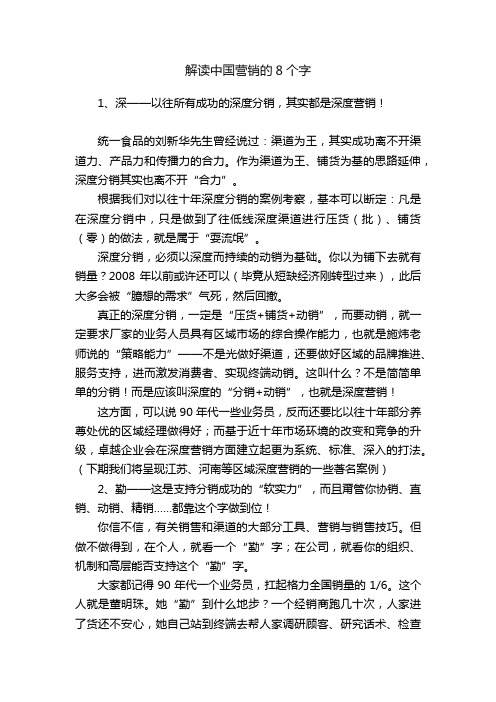 解读中国营销的 8 个字

1、深——以往所有成功的深度分销，其实都是深度营销！

统一食品的刘新华先生曾经说过：渠道为王，其实成功离不开渠道力、产品力和传播力的合力。作为渠道为王、铺货为基的思路延伸，深度分销其实也离不开“合力”。

根据我们对以往十年深度分销的案例考察，基本可以断定：凡是在深度分销中，只是做到了往低线深度渠道进行压货（批）、铺货（零）的做法，就是属于“耍流氓”。

深度分销，必须以深度而持续的动销为基础。你以为铺下去就有销量？2008 年以前或许还可以（毕竟从短缺经济刚转型过来），此后大多会被“臆想的需求”气死，然后回撤。

真正的深度分销，一定是“压货+铺货+动销”，而要动销，就一定要求厂家的业务人员具有区域市场的综合操作能力，也就是施炜老师说的“策略能力”——不是光做好渠道，还要做好区域的品牌推进、服务支持，进而激发消费者、实现终端动销。这叫什么？不是简简单单的分销！而是应该叫深度的“分销+动销”，也就是深度营销！

这方面，可以说 90 年代一些业务员，反而还要比以往十年部分养尊处优的区域经理做得好；而基于近十年市场环境的改变和竞争的升级，卓越企业会在深度营销方面建立起更为系统、标准、深入的打法。（下期我们将呈现江苏、河南等区域深度营销的一些著名案例）

2、勤——这是支持分销成功的“软实力”，而且甭管你协销、直销、动销、精销……都靠这个字做到位！

你信不信，有关销售和渠道的大部分工具、营销与销售技巧。但做不做得到，在个人，就看一个“勤”字；在公司，就看你的组织、机制和高层能否支持这个“勤”字。

大家都记得 90 年代一个业务员，扛起格力全国销量的 1/6。这个人就是董明珠。她“勤”到什么地步？一个经销商跑几十次，人家进了货还不安心，她自己站到终端去帮人家调研顾客、研究话术、检查